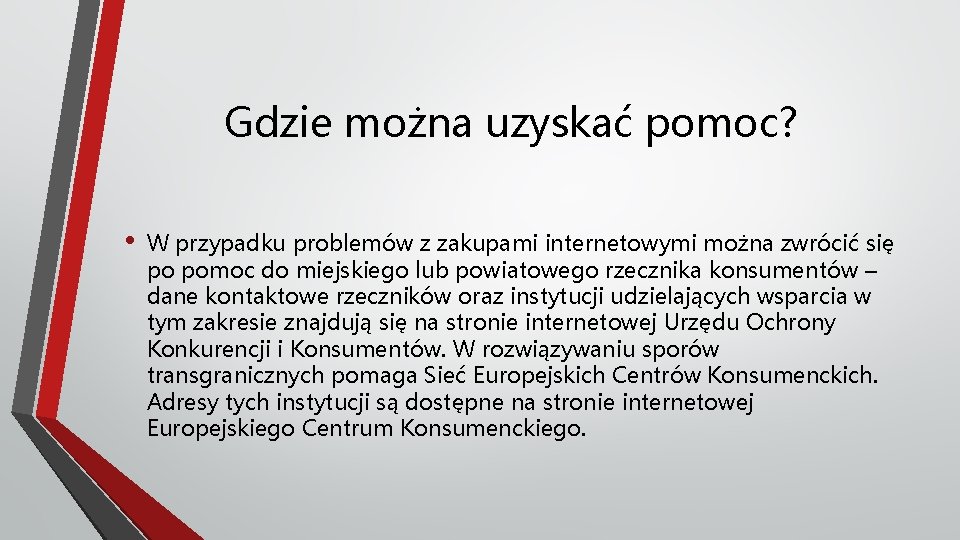 Gdzie można uzyskać pomoc?

• W przypadku problemów z zakupami internetowymi można zwrócić się po pomoc do miejskiego lub powiatowego rzecznika konsumentów – dane kontaktowe rzeczników oraz instytucji udzielających wsparcia w tym zakresie znajdują się na stronie internetowej Urzędu Ochrony Konkurencji i Konsumentów. W rozwiązywaniu sporów transgranicznych pomaga Sieć Europejskich Centrów Konsumenckich. Adresy tych instytucji są dostępne na stronie internetowej Europejskiego Centrum Konsumenckiego.